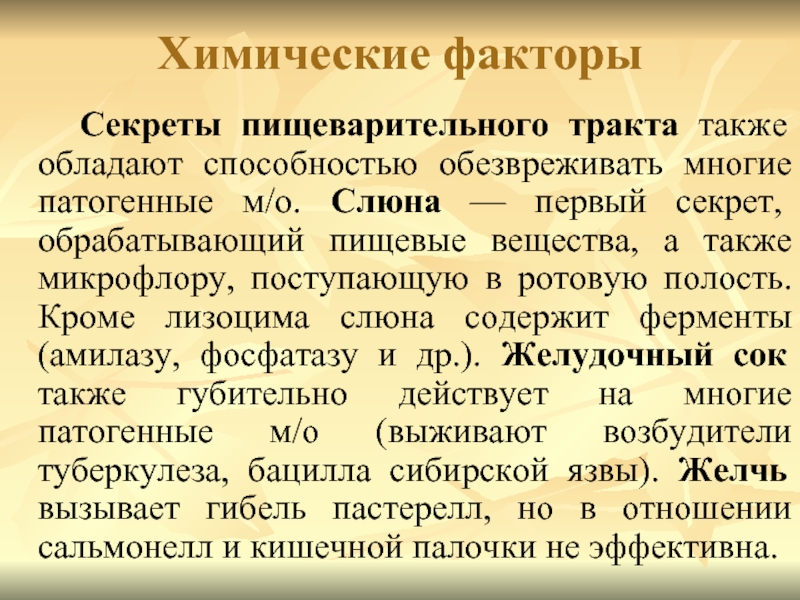 Химические факторы

Секреты пищеварительного тракта также обладают способностью обезвреживать многие патогенные м/о. Слюна — первый секрет, обрабатывающий пищевые вещества, а также микрофлору, поступающую в ротовую полость. Кроме лизоцима слюна содержит ферменты (амилазу, фосфатазу и др.). Желудочный сок также губительно действует на многие патогенные м/о (выживают возбудители туберкулеза, бацилла сибирской язвы). Желчь вызывает гибель пастерелл, но в отношении сальмонелл и кишечной палочки не эффективна.